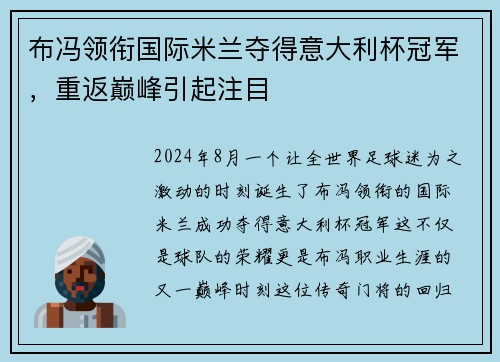 布冯领衔国际米兰夺得意大利杯冠军，重返巅峰引起注目

2024年8月一个让全世界足球迷为之激动的时刻诞生了布冯领衔的国际米兰成功夺得意大利杯冠军这不仅是球队的荣耀更是布冯职业生涯的又一巅峰时刻这位传奇门将的回归